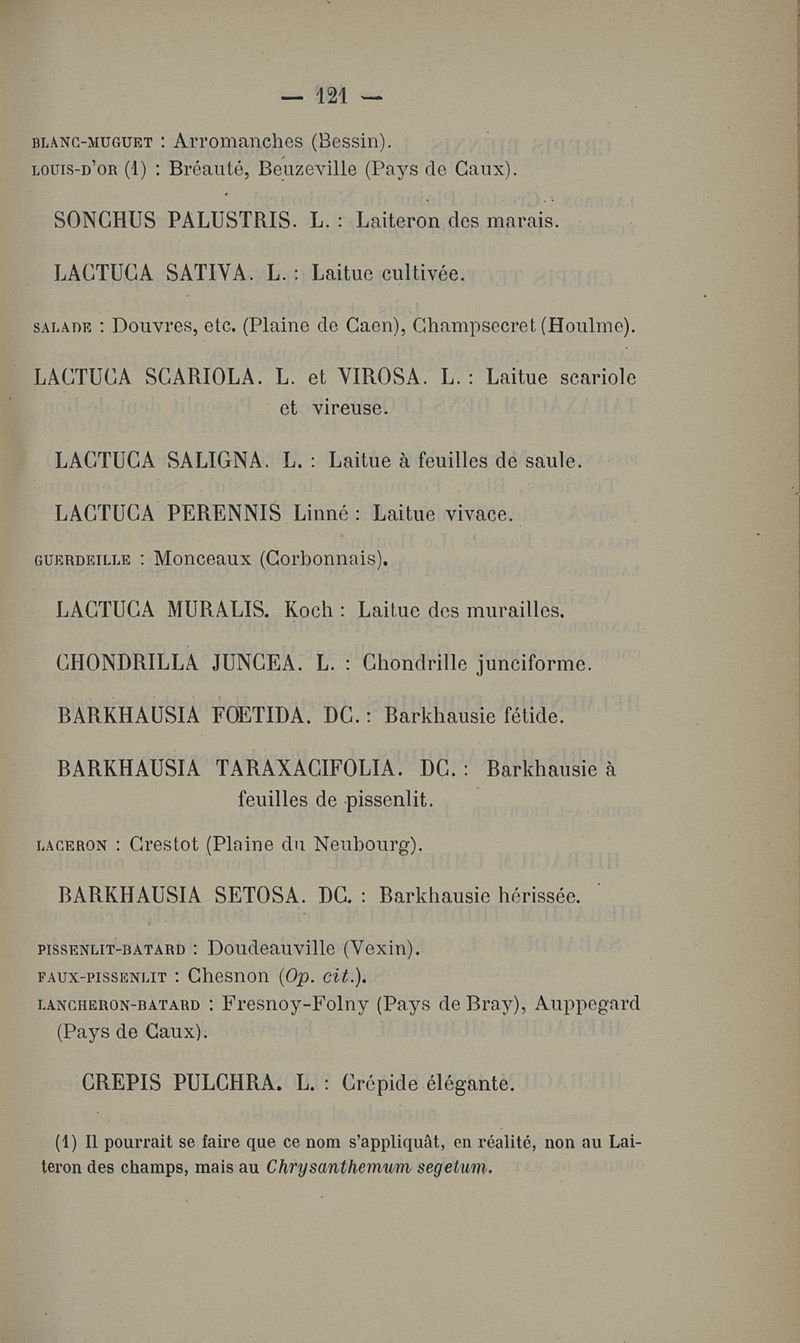 — 121 —

BLANC-MUGUET : Arromanches (Bessin).
LOUIS-D'OR (1) : Bréauté, Beuzeville (Pays de Caux).

SONCHUS PALUSTRIS. L. : Laiteron des marais.

LACTUCA SATIVA. L. : Laitue cultivée.

SALADE : Douvres, etc. (Plaine de Caen), Champsecret (Houlme).

LACTUCA SCARIOLA. L. et VIROSA. L. : Laitue scariole et vireuse.

LACTUCA SALIGNA. L. : Laitue à feuilles de saule.

LACTUCA PERENNIS Linné : Laitue vivace.

GUERDEILLE : Monceaux (Corbonnais).

LACTUCA MURALIS. Koch : Laitue des murailles.

CHONDRILLA JUNCEA. L. : Chondrille junciforme.

BARKHAUSIA FŒTIDA. DC. : Barkhausie fétide.

BARKHAUSIA TARAXACIFOLIA. DC. : Barkhausie à feuilles de pissenlit.

LACERON : Crestot (Plaine du Neubourg).

BARKHAUSIA SETOSA. DC. : Barkhausie hérissée.

PISSENLIT-BATARD : Doudeauville (Vexin).
FAUX-PISSENLIT : Chesnon (Op. cit.).
LANCHERON-BATARD : Fresnoy-Folny (Pays de Bray), Auppegard (Pays de Caux).

CREPIS PULCHRA. L. : Crépide élégante.

(1) Il pourrait se faire que ce nom s'appliquât, en réalité, non au Laiteron des champs, mais au Chrysanthemum segetum.